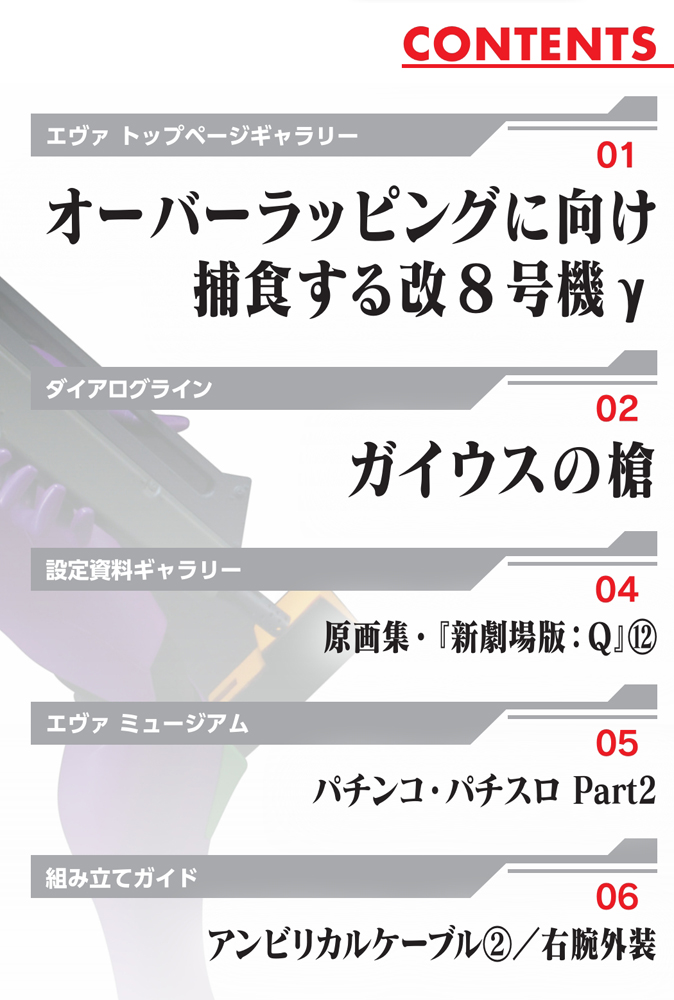 CONTENTS

エヴァ トップページギャラリー

01

オーバーラッピングに向け
捕食する改８号機 γ

ダイアログライン

02

ガイウスの槍

設定資料ギャラリー

04

原画集・『新劇場版：Q』⑫

エヴァ ミュージアム

05

パチンコ・パチスロ Part2

組み立てガイド

06

アンビリカルケーブル②／右腕外装